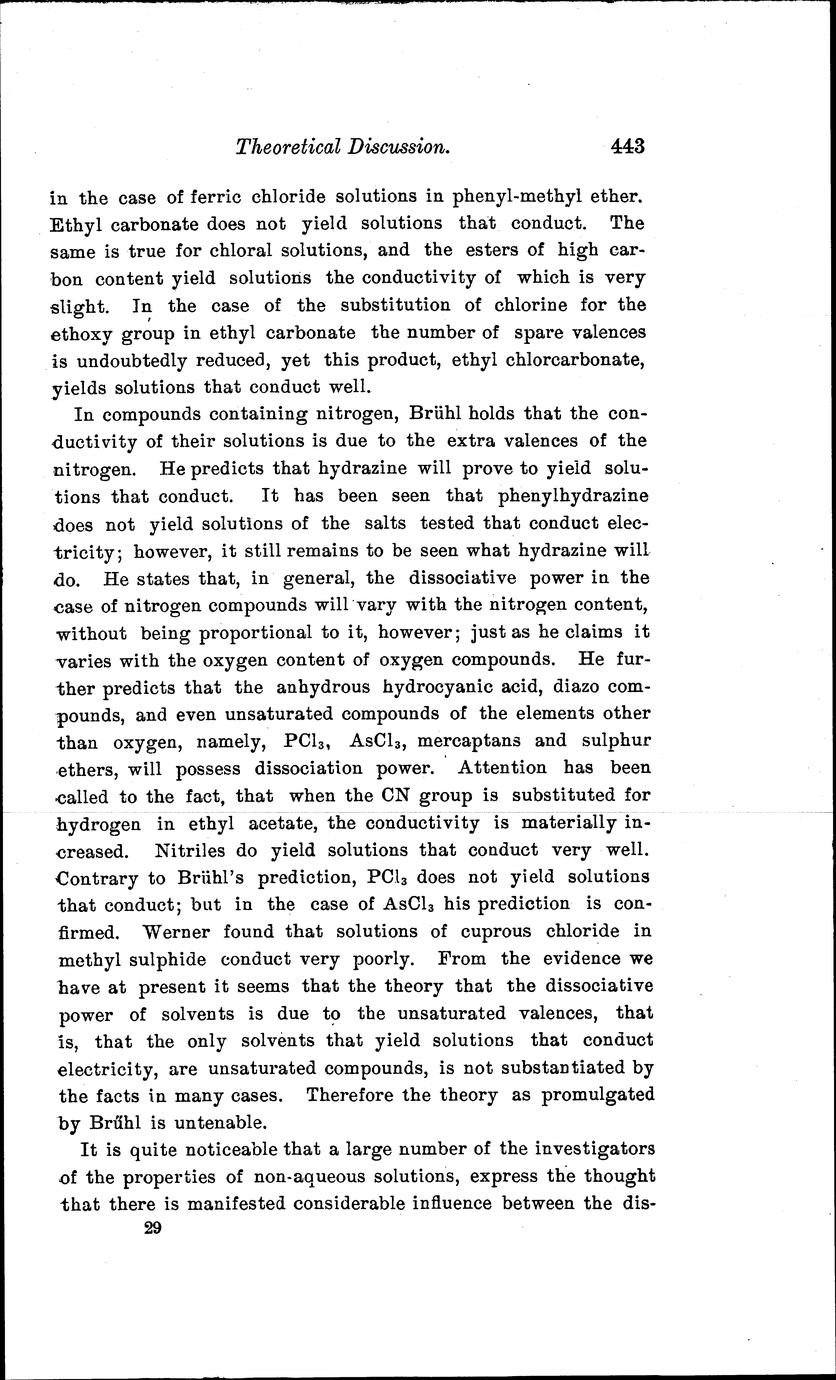 Theoretical Discussion. 443

in the case of ferric chloride solutions in phenyl-methyl ether. Ethyl carbonate does not yield solutions that conduct. The same is true for chloral solutions, and the esters of high carbon content yield solutions the conductivity of which is very slight. In the case of the substitution of chlorine for the ethoxy group in ethyl carbonate the number of spare valences is undoubtedly reduced, yet this product, ethyl chlorcarbonate, yields solutions that conduct well.

In compounds containing nitrogen, Brühl holds that the conductivity of their solutions is due to the extra valences of the nitrogen. He predicts that hydrazine will prove to yield solutions that conduct. It has been seen that phenylhydrazine does not yield solutions of the salts tested that conduct electricity; however, it still remains to be seen what hydrazine will do. He states that, in general, the dissociative power in the case of nitrogen compounds will vary with the nitrogen content, without being proportional to it, however; just as he claims it varies with the oxygen content of oxygen compounds. He further predicts that the anhydrous hydrocyanic acid, diazo compounds, and even unsaturated compounds of the elements other than oxygen, namely, $PCl_3$, $AsCl_3$, mercaptans and sulphur ethers, will possess dissociation power. Attention has been called to the fact, that when the CN group is substituted for hydrogen in ethyl acetate, the conductivity is materially increased. Nitriles do yield solutions that conduct very well. Contrary to Brühl's prediction, $PCl_3$ does not yield solutions that conduct; but in the case of $AsCl_3$ his prediction is confirmed. Werner found that solutions of cuprous chloride in methyl sulphide conduct very poorly. From the evidence we have at present it seems that the theory that the dissociative power of solvents is due to the unsaturated valences, that is, that the only solvents that yield solutions that conduct electricity, are unsaturated compounds, is not substantiated by the facts in many cases. Therefore the theory as promulgated by Brühl is untenable.

It is quite noticeable that a large number of the investigators of the properties of non-aqueous solutions, express the thought that there is manifested considerable influence between the dis-

29